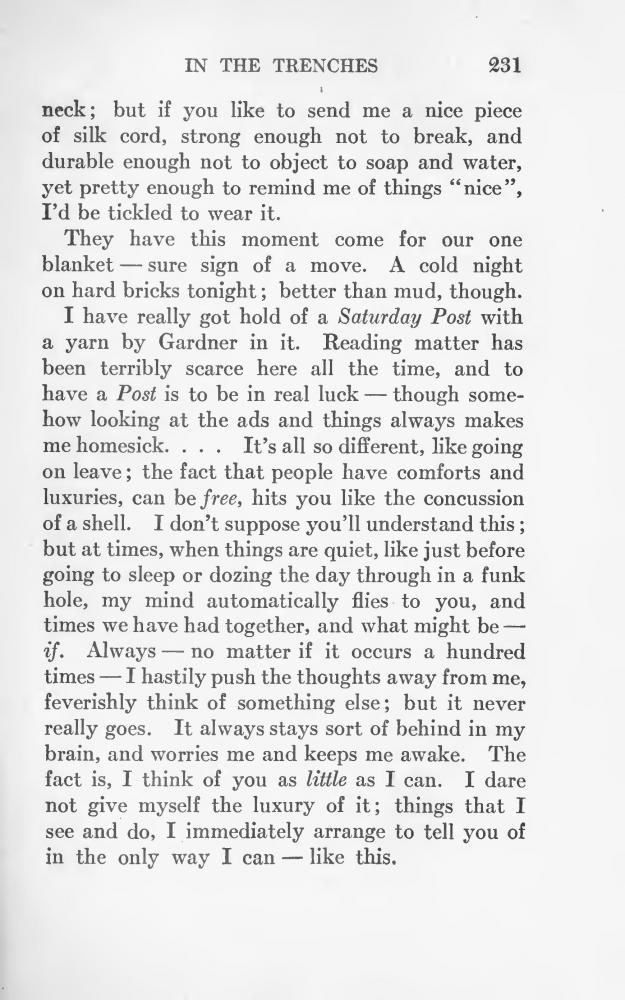 IN THE TRENCHES 231

neck; but if you like to send me a nice piece of silk cord, strong enough not to break, and durable enough not to object to soap and water, yet pretty enough to remind me of things "nice", I'd be tickled to wear it.

They have this moment come for our one blanket — sure sign of a move. A cold night on hard bricks tonight; better than mud, though.

I have really got hold of a Saturday Post with a yarn by Gardner in it. Reading matter has been terribly scarce here all the time, and to have a Post is to be in real luck — though somehow looking at the ads and things always makes me homesick. . . . It's all so different, like going on leave; the fact that people have comforts and luxuries, can be free, hits you like the concussion of a shell. I don't suppose you'll understand this; but at times, when things are quiet, like just before going to sleep or dozing the day through in a funk hole, my mind automatically flies to you, and times we have had together, and what might be — if. Always — no matter if it occurs a hundred times — I hastily push the thoughts away from me, feverishly think of something else; but it never really goes. It always stays sort of behind in my brain, and worries me and keeps me awake. The fact is, I think of you as little as I can. I dare not give myself the luxury of it; things that I see and do, I immediately arrange to tell you of in the only way I can — like this.